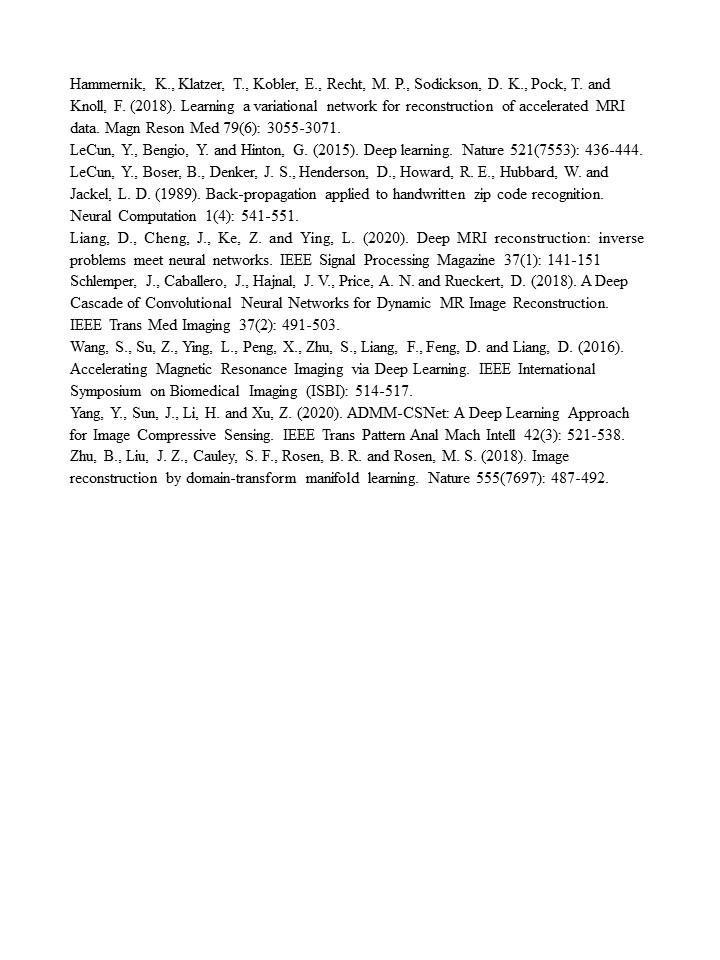 Hammernik, K., Klatzer, T., Kobler, E., Recht, M. P., Sodickson, D. K., Pock, T. and Knoll, F. (2018). Learning a variational network for reconstruction of accelerated MRI data. Magn Reson Med 79(6): 3055-3071.
LeCun, Y., Bengio, Y. and Hinton, G. (2015). Deep learning. Nature 521(7553): 436-444.
LeCun, Y., Boser, B., Denker, J. S., Henderson, D., Howard, R. E., Hubbard, W. and Jackel, L. D. (1989). Back-propagation applied to handwritten zip code recognition. Neural Computation 1(4): 541-551.
Liang, D., Cheng, J., Ke, Z. and Ying, L. (2020). Deep MRI reconstruction: inverse problems meet neural networks. IEEE Signal Processing Magazine 37(1): 141-151
Schlemper, J., Caballero, J., Hajnal, J. V., Price, A. N. and Rueckert, D. (2018). A Deep Cascade of Convolutional Neural Networks for Dynamic MR Image Reconstruction. IEEE Trans Med Imaging 37(2): 491-503.
Wang, S., Su, Z., Ying, L., Peng, X., Zhu, S., Liang, F., Feng, D. and Liang, D. (2016). Accelerating Magnetic Resonance Imaging via Deep Learning. IEEE International Symposium on Biomedical Imaging (ISBI): 514-517.
Yang, Y., Sun, J., Li, H. and Xu, Z. (2020). ADMM-CSNet: A Deep Learning Approach for Image Compressive Sensing. IEEE Trans Pattern Anal Mach Intell 42(3): 521-538.
Zhu, B., Liu, J. Z., Cauley, S. F., Rosen, B. R. and Rosen, M. S. (2018). Image reconstruction by domain-transform manifold learning. Nature 555(7697): 487-492.